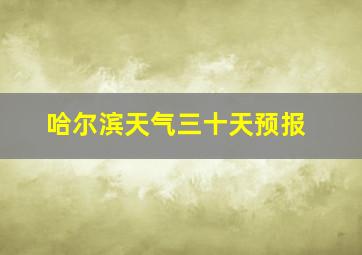 哈尔滨天气三十天预报